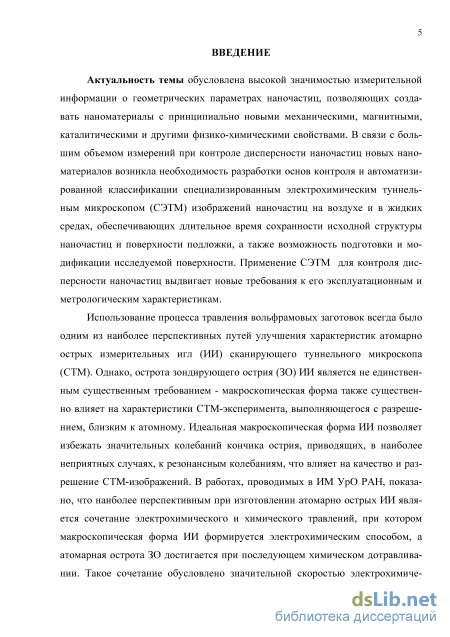 5

ВВЕДЕНИЕ

Актуальность темы обусловлена высокой значимостью измерительной информации о геометрических параметрах наночастиц, позволяющих создавать наноматериалы с принципиально новыми механическими, магнитными, каталитическими и другими физико-химическими свойствами. В связи с большим объемом измерений при контроле дисперсности наночастиц новых наноматериалов возникла необходимость разработки основ контроля и автоматизированной классификации специализированным электрохимическим туннельным микроскопом (СЭТМ) изображений наночастиц на воздухе и в жидких средах, обеспечивающих длительное время сохранности исходной структуры наночастиц и поверхности подложки, а также возможность подготовки и модификации исследуемой поверхности. Применение СЭТМ для контроля дисперсности наночастиц выдвигает новые требования к его эксплуатационным и метрологическим характеристикам.

Использование процесса травления вольфрамовых заготовок всегда было одним из наиболее перспективных путей улучшения характеристик атомарно острых измерительных игл (ИИ) сканирующего туннельного микроскопа (СТМ). Однако, острота зондирующего острия (ЗО) ИИ является не единственным существенным требованием - макроскопическая форма также существенно влияет на характеристики СТМ-эксперимента, выполняющегося с разрешением, близким к атомному. Идеальная макроскопическая форма ИИ позволяет избежать значительных колебаний кончика острия, приводящих, в наиболее неприятных случаях, к резонансным колебаниям, что влияет на качество и разрешение СТМ-изображений. В работах, проводимых в ИМ УрО РАН, показано, что наиболее перспективным при изготовлении атомарно острых ИИ является сочетание электрохимического и химического травлений, при котором макроскопическая форма ИИ формируется электрохимическим способом, а атомарная острота ЗО достигается при последующем химическом дотравливании. Такое сочетание обусловлено значительной скоростью электрохимиче-

dsLib.net
библиотека диссертаций